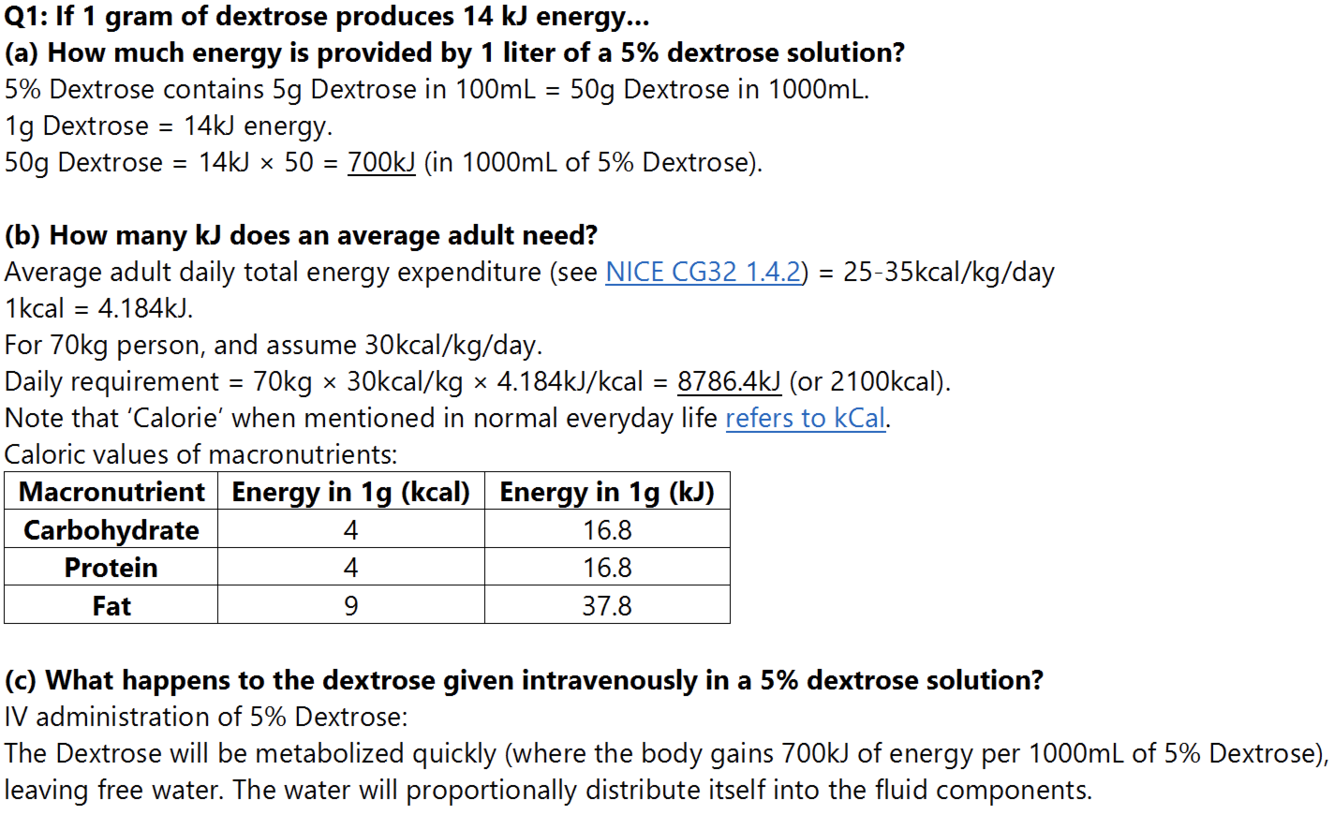 Q1: If 1 gram of dextrose produces 14 kJ energy...
(a) How much energy is provided by 1 liter of a 5% dextrose solution?
5% Dextrose contains 5g Dextrose in 100mL = 50g Dextrose in 1000mL.
1g Dextrose = 14kJ energy.
50g Dextrose = 14kJ × 50 = 700kJ (in 1000mL of 5% Dextrose).

(b) How many kJ does an average adult need?
Average adult daily total energy expenditure (see NICE CG32 1.4.2) = 25-35kcal/kg/day
1kcal = 4.184kJ.
For 70kg person, and assume 30kcal/kg/day.
Daily requirement = 70kg × 30kcal/kg × 4.184kJ/kcal = 8786.4kJ (or 2100kcal).
Note that 'Calorie' when mentioned in normal everyday life refers to kCal.
Caloric values of macronutrients:

| Macronutrient | Energy in 1g (kcal) | Energy in 1g (kJ) |
|---|---|---|
| Carbohydrate | 4 | 16.8 |
| Protein | 4 | 16.8 |
| Fat | 9 | 37.8 |

(c) What happens to the dextrose given intravenously in a 5% dextrose solution?
IV administration of 5% Dextrose:
The Dextrose will be metabolized quickly (where the body gains 700kJ of energy per 1000mL of 5% Dextrose), leaving free water. The water will proportionally distribute itself into the fluid components.